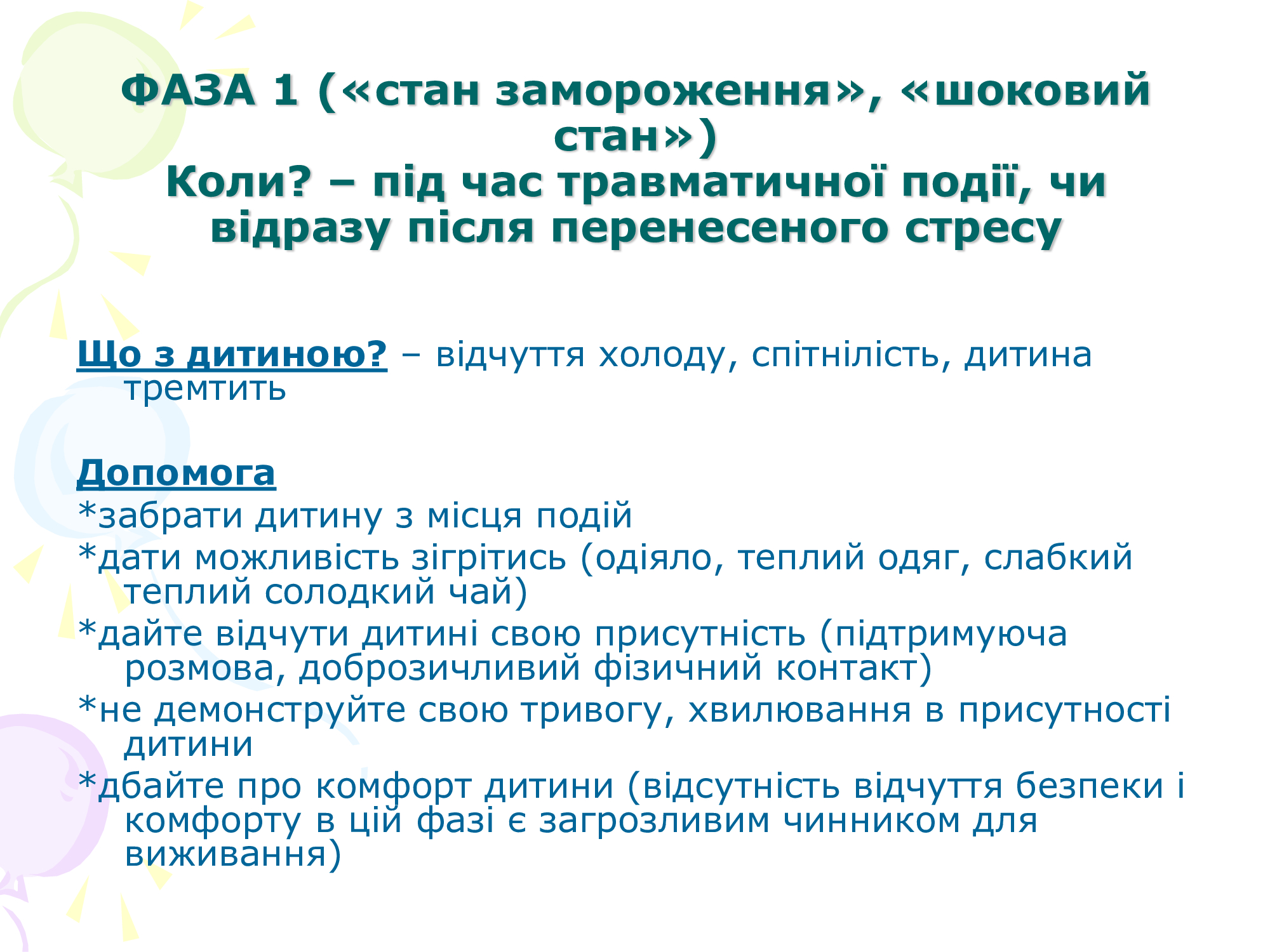 ФАЗА 1 («стан замороження», «шоковий стан»)
Коли? – під час травматичної події, чи відразу після перенесеного стресу

Що з дитиною? – відчуття холоду, спітнілість, дитина тремтить

Допомога
*забрати дитину з місця подій
*дати можливість зігрітись (одіяло, теплий одяг, слабкий теплий солодкий чай)
*дайте відчути дитині свою присутність (підтримуюча розмова, доброзичливий фізичний контакт)
*не демонструйте свою тривогу, хвилювання в присутності дитини
*дбайте про комфорт дитини (відсутність відчуття безпеки і комфорту в цій фазі є загрозливим чинником для виживання)